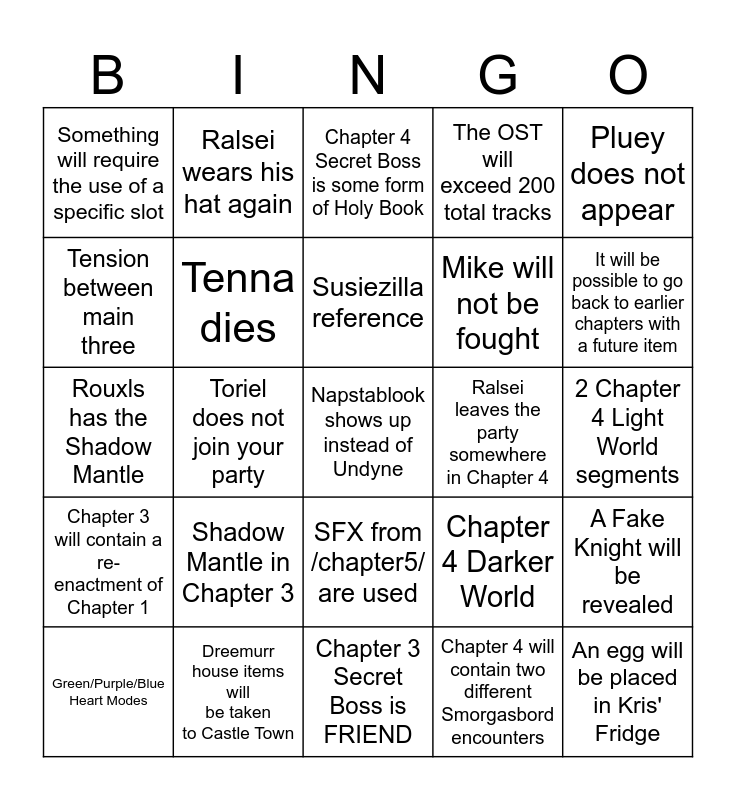 | B | I | N | G | O |
|---|---|---|---|---|
| Something will require the use of a specific slot | Ralsei wears his hat again | Chapter 4 Secret Boss is some form of Holy Book | The OST will exceed 200 total tracks | Pluey does not appear |
| Tension between main three | Tenna dies | Susiezilla reference | Mike will not be fought | It will be possible to go back to earlier chapters with a future item |
| Rouxls has the Shadow Mantle | Toriel does not join your party | Napstablook shows up instead of Undyne | Ralsei leaves the party somewhere in Chapter 4 | 2 Chapter 4 Light World segments |
| Chapter 3 will contain a re-enactment of Chapter 1 | Shadow Mantle in Chapter 3 | SFX from /chapter5/ are used | Chapter 4 Darker World | A Fake Knight will be revealed |
| Green/Purple/Blue Heart Modes | Dreemurr house items will be taken to Castle Town | Chapter 3 Secret Boss is FRIEND | Chapter 4 will contain two different Smorgasbord encounters | An egg will be placed in Kris' Fridge |